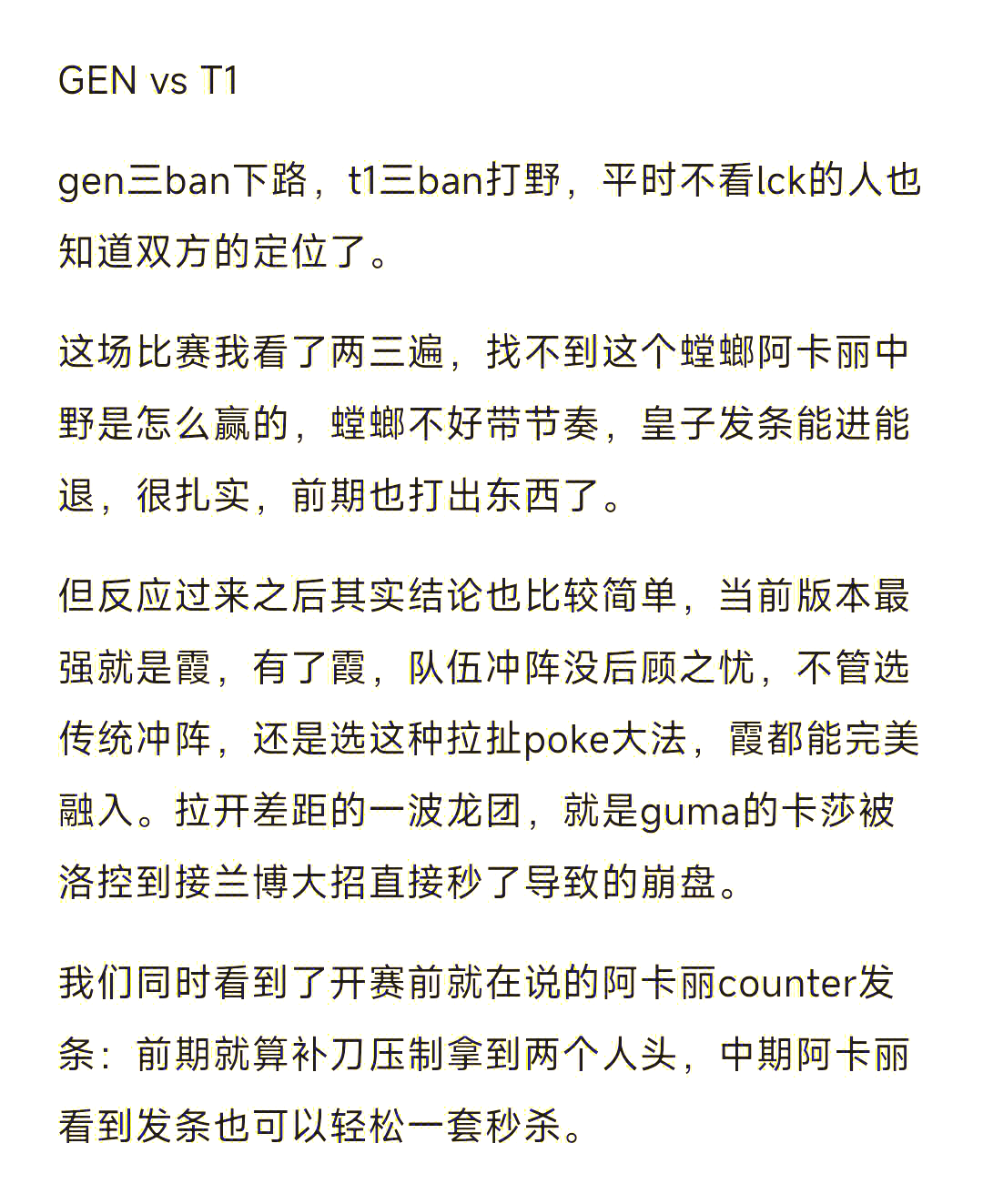 GEN vs T1

gen三ban下路，t1三ban打野，平时不看lck的人也知道双方的定位了。

这场比赛我看了两三遍，找不到这个螳螂阿卡丽中野是怎么赢的，螳螂不好带节奏，皇子发条能进能退，很扎实，前期也打出东西了。

但反应过来之后其实结论也比较简单，当前版本最强就是霞，有了霞，队伍冲阵没后顾之忧，不管选传统冲阵，还是选这种拉扯poke大法，霞都能完美融入。拉开差距的一波龙团，就是guma的卡莎被洛控到接兰博大招直接秒了导致的崩盘。

我们同时看到了开赛前就在说的阿卡丽counter发条：前期就算补刀压制拿到两个人头，中期阿卡丽看到发条也可以轻松一套秒杀。